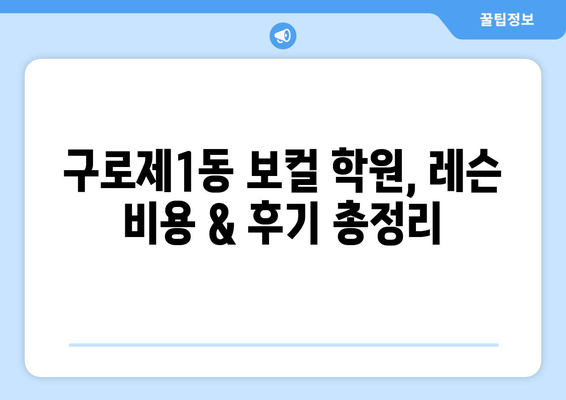 꿀팁정보

구로제1동 보컬 학원, 레슨 비용 & 후기 총정리